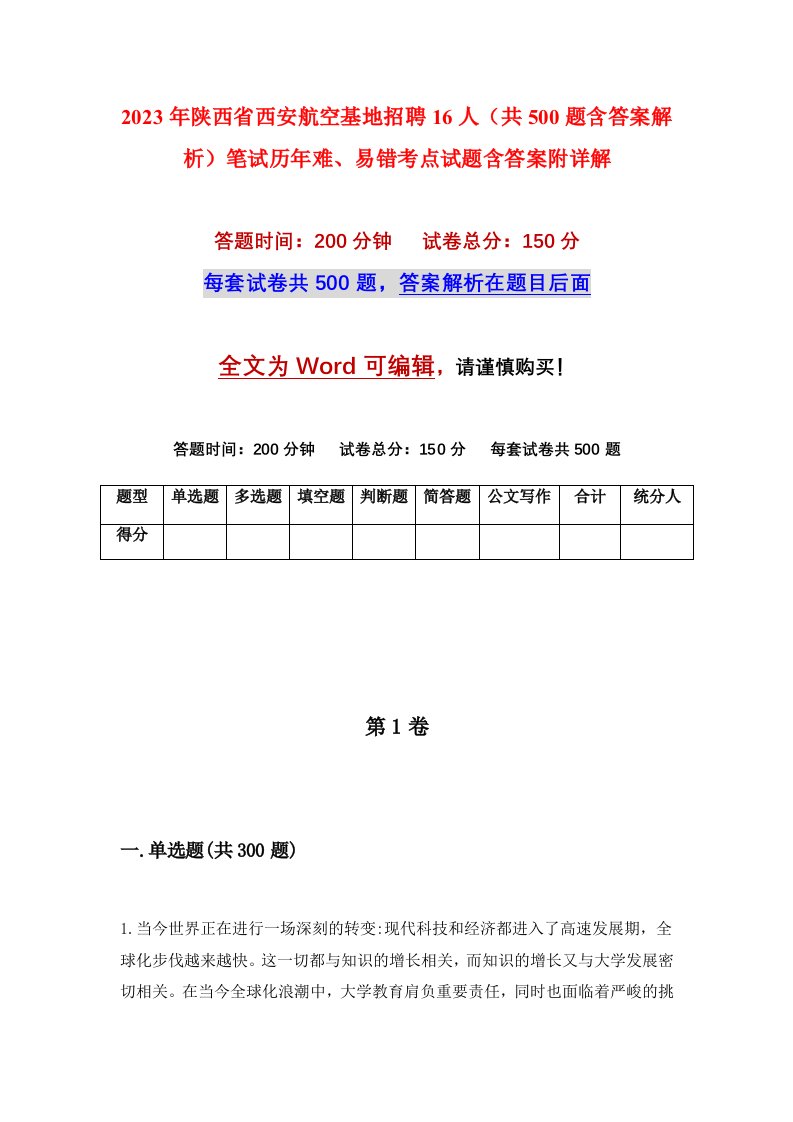 2023年陕西省西安航空基地招聘16人（共500题含答案解析）笔试历年难、易错考点试题含答案附详解

答题时间：200分钟　试卷总分：150分

每套试卷共500题，答案解析在题目后面

全文为Word可编辑，请谨慎购买！

答题时间：200分钟　试卷总分：150分　每套试卷共500题

| 题型 | 单选题 | 多选题 | 填空题 | 判断题 | 简答题 | 公文写作 | 合计 | 统分人 |
|---|---|---|---|---|---|---|---|---|
| 得分 | | | | | | | | |

第1卷

一.单选题(共300题)

1.当今世界正在进行一场深刻的转变:现代科技和经济都进入了高速发展期，全球化步伐越来越快。这一切都与知识的增长相关，而知识的增长又与大学发展密切相关。在当今全球化浪潮中，大学教育肩负重要责任，同时也面临着严峻的挑